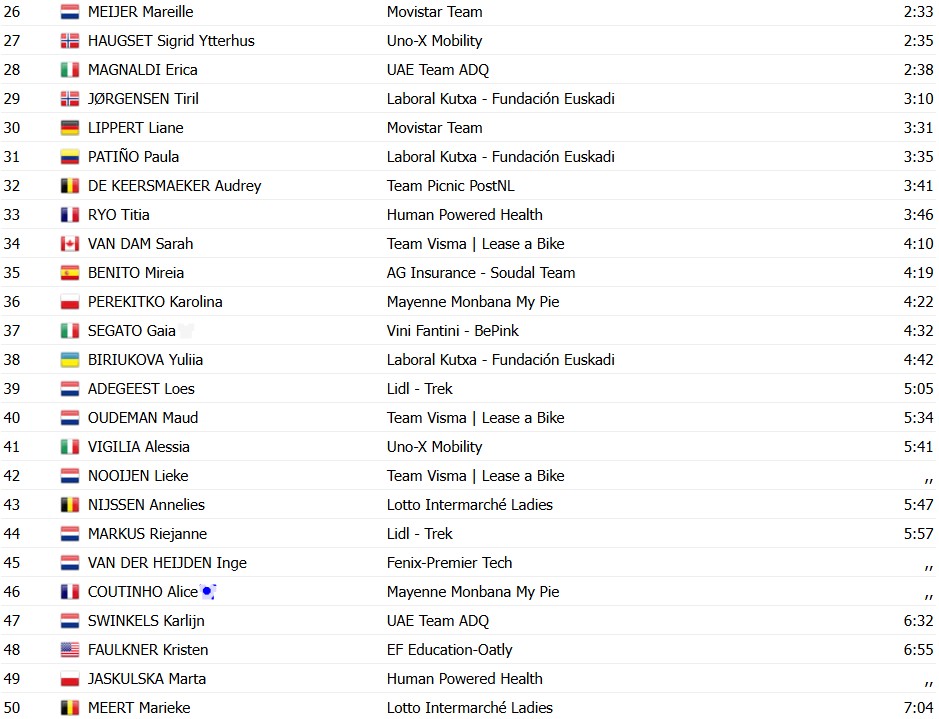 | 26 | MEIJER Mareille | Movistar Team | 2:33 |
|---|---|---|---|
| 27 | HAUGSET Sigrid Ytterhus | Uno-X Mobility | 2:35 |
| 28 | MAGNALDI Erica | UAE Team ADQ | 2:38 |
| 29 | JØRGENSEN Tiril | Laboral Kutxa - Fundación Euskadi | 3:10 |
| 30 | LIPPERT Liane | Movistar Team | 3:31 |
| 31 | PATIÑO Paula | Laboral Kutxa - Fundación Euskadi | 3:35 |
| 32 | DE KEERSMAEKER Audrey | Team Picnic PostNL | 3:41 |
| 33 | RYO Titia | Human Powered Health | 3:46 |
| 34 | VAN DAM Sarah | Team Visma \| Lease a Bike | 4:10 |
| 35 | BENITO Mireia | AG Insurance - Soudal Team | 4:19 |
| 36 | PEREKITKO Karolina | Mayenne Monbana My Pie | 4:22 |
| 37 | SEGATO Gaia | Vini Fantini - BePink | 4:32 |
| 38 | BIRIUKOVA Yuliia | Laboral Kutxa - Fundación Euskadi | 4:42 |
| 39 | ADEGEEST Loes | Lidl - Trek | 5:05 |
| 40 | OUDEMAN Maud | Team Visma \| Lease a Bike | 5:34 |
| 41 | VIGILIA Alessia | Uno-X Mobility | 5:41 |
| 42 | NOOIJEN Lieke | Team Visma \| Lease a Bike | ,, |
| 43 | NIJSSEN Annelies | Lotto Intermarché Ladies | 5:47 |
| 44 | MARKUS Riejanne | Lidl - Trek | 5:57 |
| 45 | VAN DER HEIJDEN Inge | Fenix-Premier Tech | ,, |
| 46 | COUTINHO Alice | Mayenne Monbana My Pie | ,, |
| 47 | SWINKELS Karlijn | UAE Team ADQ | 6:32 |
| 48 | FAULKNER Kristen | EF Education-Oatly | 6:55 |
| 49 | JASKULSKA Marta | Human Powered Health | ,, |
| 50 | MEERT Marieke | Lotto Intermarché Ladies | 7:04 |